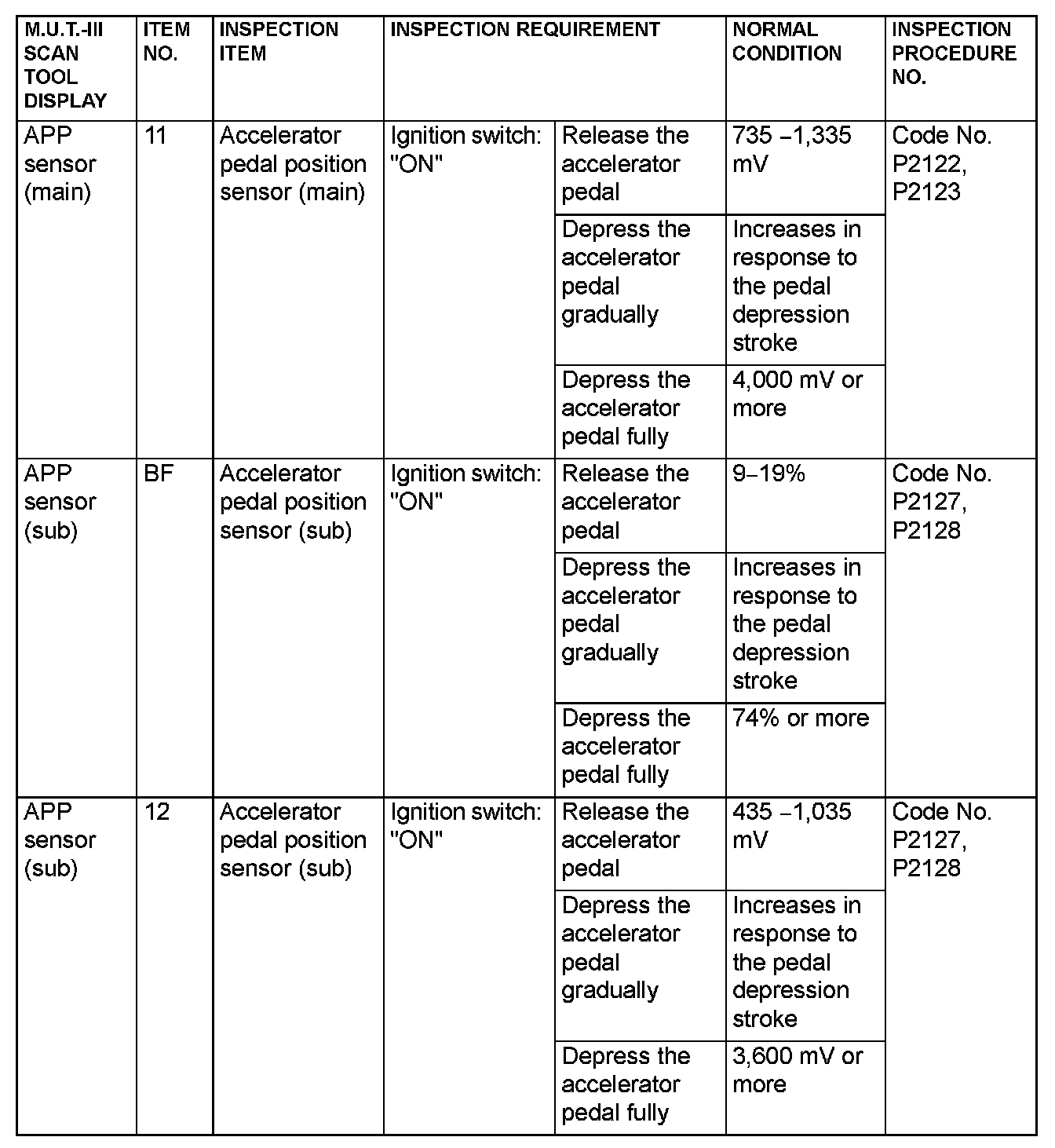 | M.U.T.-III SCAN TOOL DISPLAY | ITEM NO. | INSPECTION ITEM | INSPECTION REQUIREMENT | | NORMAL CONDITION | INSPECTION PROCEDURE NO. |
|---|---|---|---|---|---|---|
| APP sensor (main) | 11 | Accelerator pedal position sensor (main) | Ignition switch: "ON" | Release the accelerator pedal | 735 −1,335 mV | Code No. P2122, P2123 |
| | | | | Depress the accelerator pedal gradually | Increases in response to the pedal depression stroke | |
| | | | | Depress the accelerator pedal fully | 4,000 mV or more | |
| APP sensor (sub) | BF | Accelerator pedal position sensor (sub) | Ignition switch: "ON" | Release the accelerator pedal | 9−19% | Code No. P2127, P2128 |
| | | | | Depress the accelerator pedal gradually | Increases in response to the pedal depression stroke | |
| | | | | Depress the accelerator pedal fully | 74% or more | |
| APP sensor (sub) | 12 | Accelerator pedal position sensor (sub) | Ignition switch: "ON" | Release the accelerator pedal | 435 −1,035 mV | Code No. P2127, P2128 |
| | | | | Depress the accelerator pedal gradually | Increases in response to the pedal depression stroke | |
| | | | | Depress the accelerator pedal fully | 3,600 mV or more | |